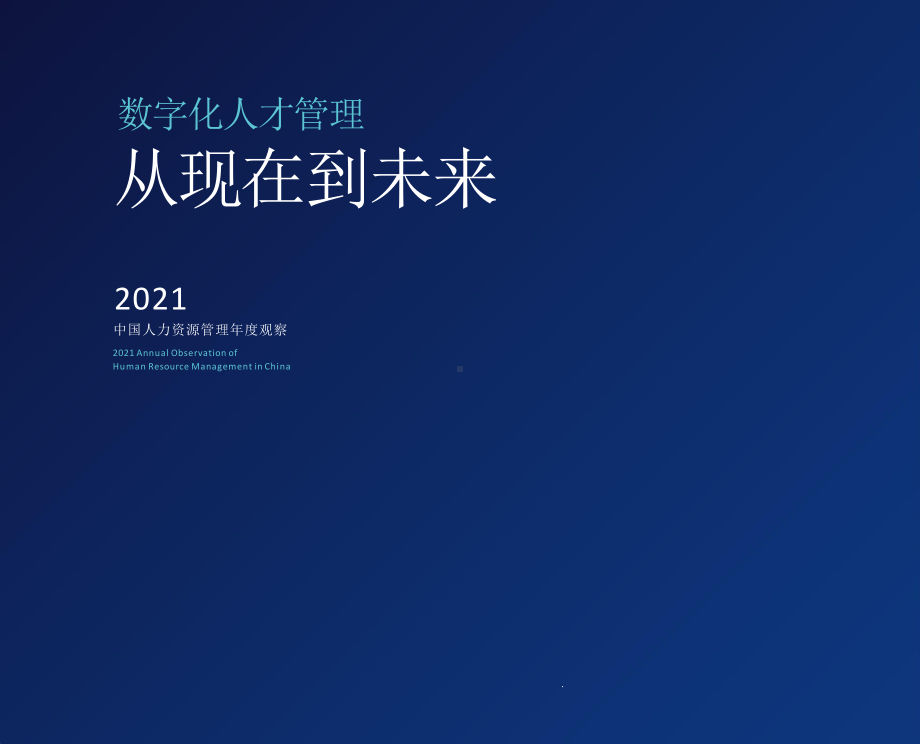 数字化人才管理
从现在到未来

2021
中国人力资源管理年度观察
2021 Annual Observation of
Human Resource Management in China